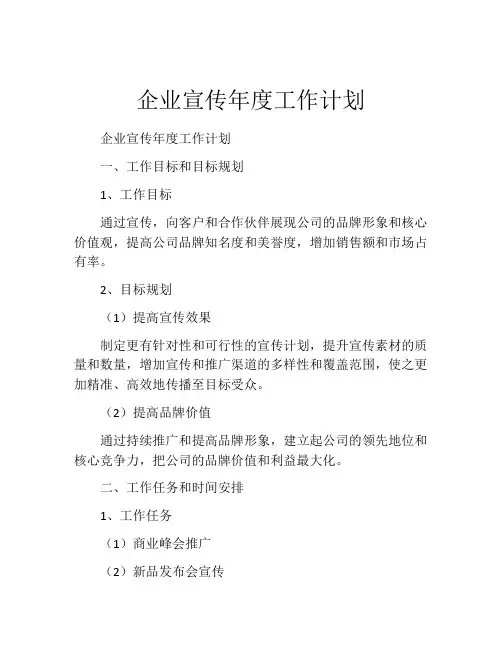 企业宣传年度工作计划

企业宣传年度工作计划

一、工作目标和目标规划

1、工作目标

通过宣传，向客户和合作伙伴展现公司的品牌形象和核心价值观，提高公司品牌知名度和美誉度，增加销售额和市场占有率。

2、目标规划

（1）提高宣传效果

制定更有针对性和可行性的宣传计划，提升宣传素材的质量和数量，增加宣传和推广渠道的多样性和覆盖范围，使之更加精准、高效地传播至目标受众。

（2）提高品牌价值

通过持续推广和提高品牌形象，建立起公司的领先地位和核心竞争力，把公司的品牌价值和利益最大化。

二、工作任务和时间安排

1、工作任务

（1）商业峰会推广

（2）新品发布会宣传